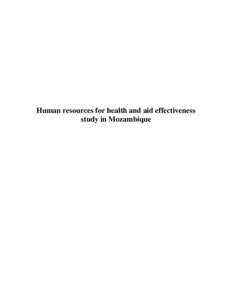 Human resources for health and aid effectiveness study in Mozambique